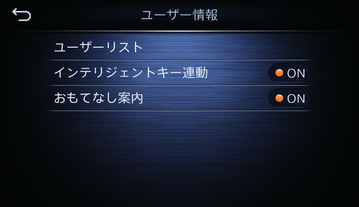 ユーザー情報

ユーザーリスト

インテリジェントキー連動 ON

おもてなし案内 ON